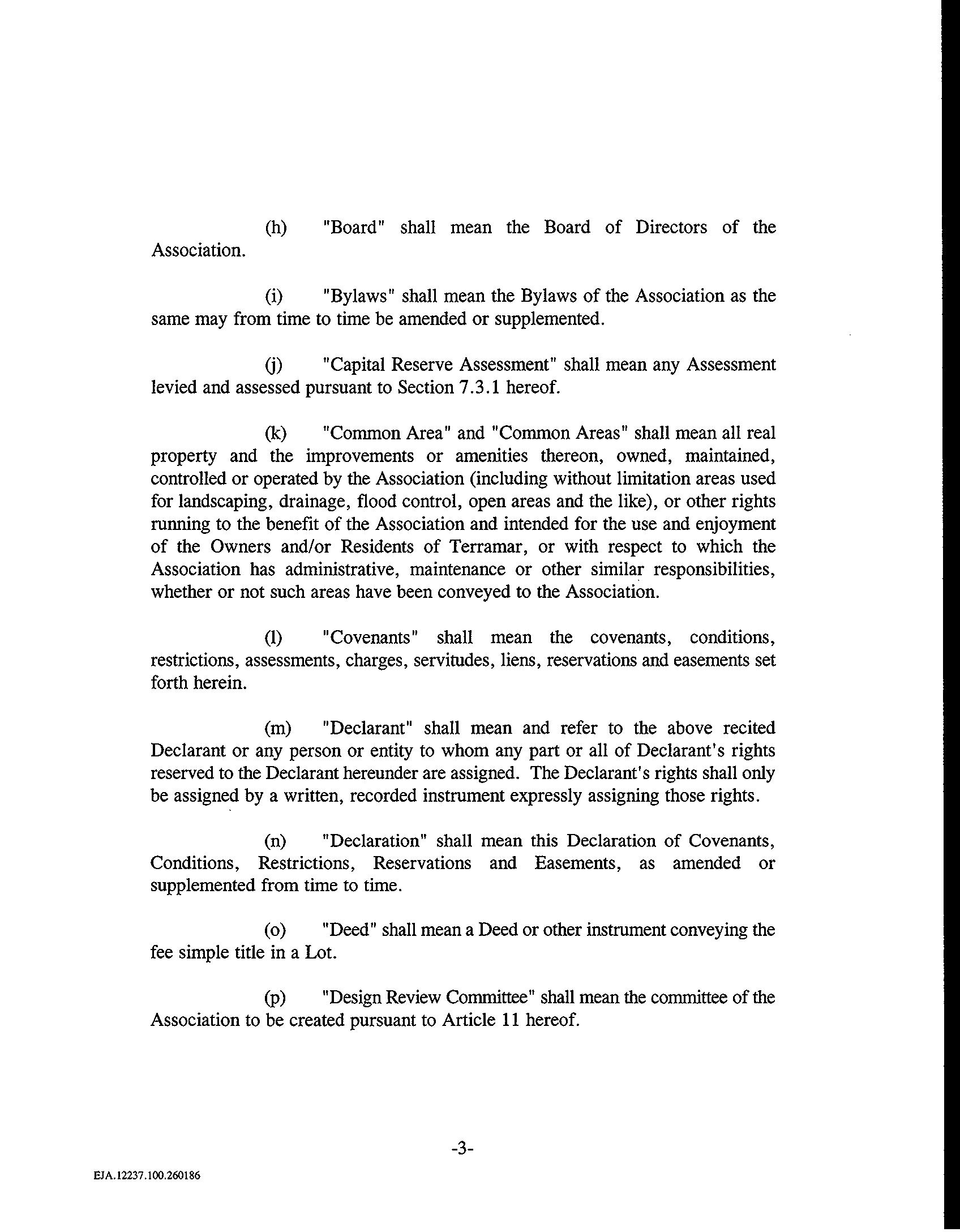 (h) "Board" shall mean the Board of Directors of the Association.

(i) "Bylaws" shall mean the Bylaws of the Association as the same may from time to time be amended or supplemented.

(j) "Capital Reserve Assessment" shall mean any Assessment levied and assessed pursuant to Section 7.3.1 hereof.

(k) "Common Area" and "Common Areas" shall mean all real property and the improvements or amenities thereon, owned, maintained, controlled or operated by the Association (including without limitation areas used for landscaping, drainage, flood control, open areas and the like), or other rights running to the benefit of the Association and intended for the use and enjoyment of the Owners and/or Residents of Terramar, or with respect to which the Association has administrative, maintenance or other similar responsibilities, whether or not such areas have been conveyed to the Association.

(l) "Covenants" shall mean the covenants, conditions, restrictions, assessments, charges, servitudes, liens, reservations and easements set forth herein.

(m) "Declarant" shall mean and refer to the above recited Declarant or any person or entity to whom any part or all of Declarant's rights reserved to the Declarant hereunder are assigned. The Declarant's rights shall only be assigned by a written, recorded instrument expressly assigning those rights.

(n) "Declaration" shall mean this Declaration of Covenants, Conditions, Restrictions, Reservations and Easements, as amended or supplemented from time to time.

(o) "Deed" shall mean a Deed or other instrument conveying the fee simple title in a Lot.

(p) "Design Review Committee" shall mean the committee of the Association to be created pursuant to Article 11 hereof.

-3-

EJA.12237.100.260186